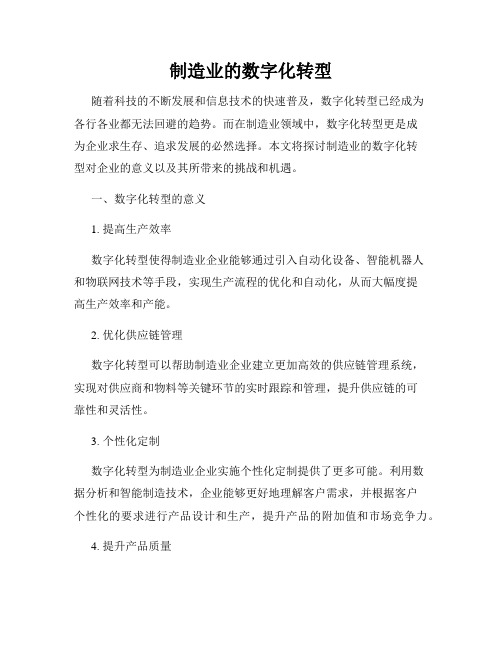 制造业的数字化转型

随着科技的不断发展和信息技术的快速普及，数字化转型已经成为各行各业都无法回避的趋势。而在制造业领域中，数字化转型更是成为企业求生存、追求发展的必然选择。本文将探讨制造业的数字化转型对企业的意义以及其所带来的挑战和机遇。

一、数字化转型的意义

1. 提高生产效率

数字化转型使得制造业企业能够通过引入自动化设备、智能机器人和物联网技术等手段，实现生产流程的优化和自动化，从而大幅度提高生产效率和产能。

2. 优化供应链管理

数字化转型可以帮助制造业企业建立更加高效的供应链管理系统，实现对供应商和物料等关键环节的实时跟踪和管理，提升供应链的可靠性和灵活性。

3. 个性化定制

数字化转型为制造业企业实施个性化定制提供了更多可能。利用数据分析和智能制造技术，企业能够更好地理解客户需求，并根据客户个性化的要求进行产品设计和生产，提升产品的附加值和市场竞争力。

4. 提升产品质量